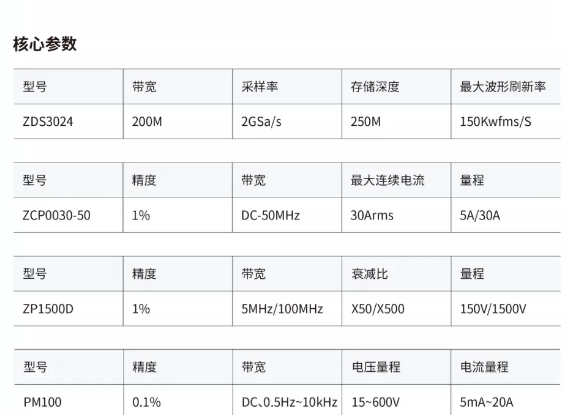 核心参数

| 型号 | 带宽 | 采样率 | 存储深度 | 最大波形刷新率 |
|---|---|---|---|---|
| ZDS3024 | 200M | 2GSa/s | 250M | 150Kwfms/S |

| 型号 | 精度 | 带宽 | 最大连续电流 | 量程 |
|---|---|---|---|---|
| ZCP0030-50 | 1% | DC-50MHz | 30Arms | 5A/30A |

| 型号 | 精度 | 带宽 | 衰减比 | 量程 |
|---|---|---|---|---|
| ZP1500D | 1% | 5MHz/100MHz | X50/X500 | 150V/1500V |

| 型号 | 精度 | 带宽 | 电压量程 | 电流量程 |
|---|---|---|---|---|
| PM100 | 0.1% | DC、0.5Hz~10kHz | 15~600V | 5mA~20A |